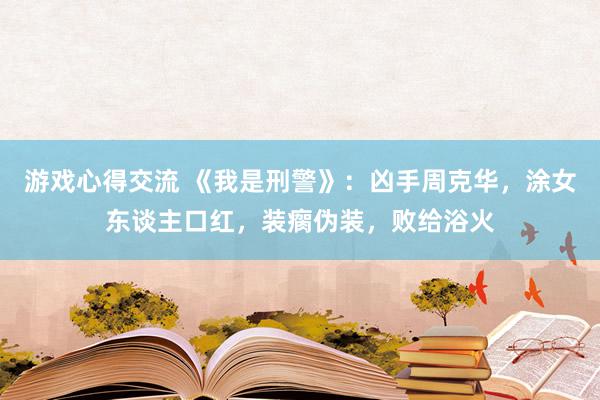 游戏心得交流 《我是刑警》：凶手周克华，涂女东谈主口红，装瘸伪装，败给浴火